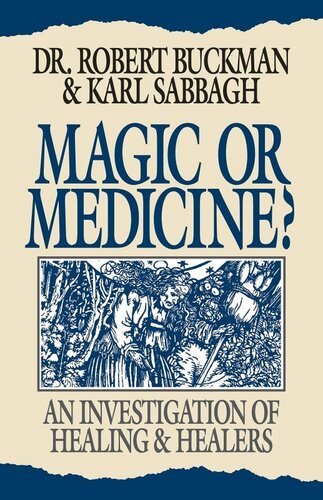 DR. ROBERT BUCKMAN
& KARL SABBAGH

MAGIC OR MEDICINE?

AN INVESTIGATION OF HEALING & HEALERS